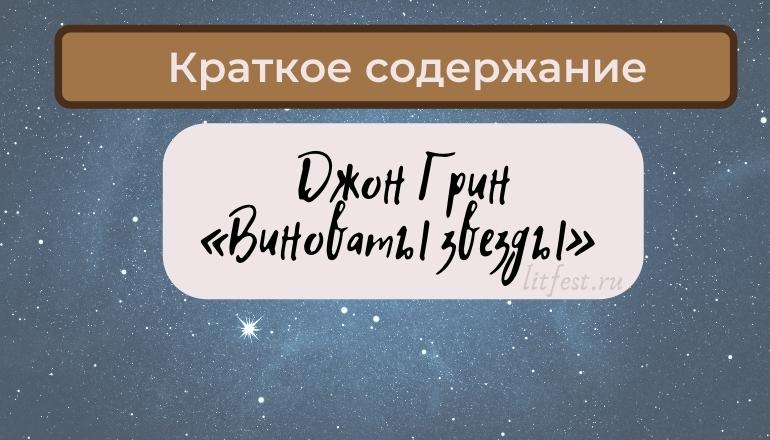 Краткое содержание

Джон Грин
«Виноваты звезды»

litfest.ru